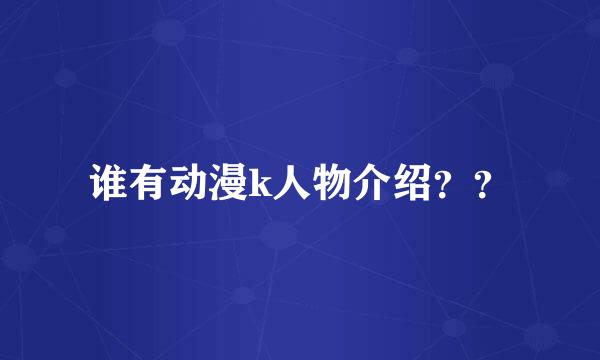 谁有动漫k人物介绍？？